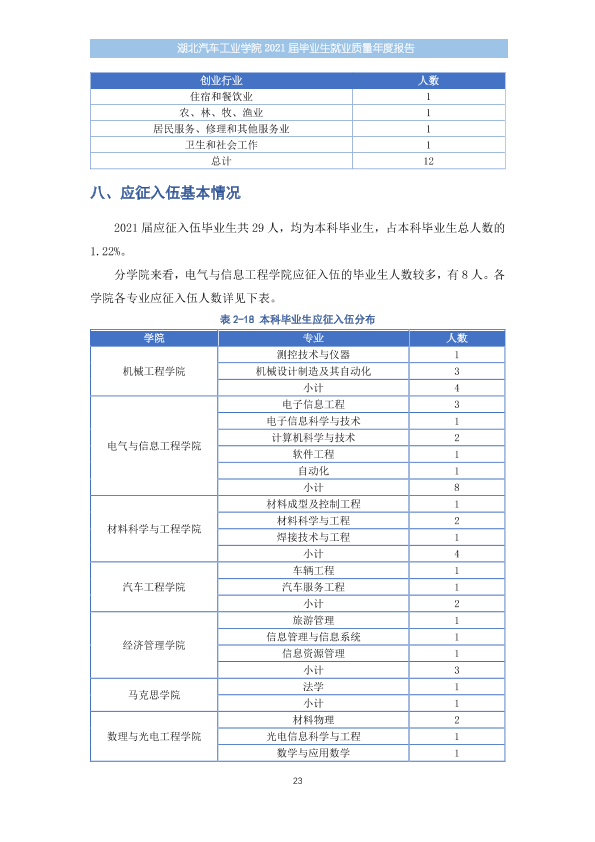 湖北汽车工业学院2021届毕业生就业质量年度报告

| 创业行业 | 人数 |
|---|---|
| 住宿和餐饮业 | 1 |
| 农、林、牧、渔业 | 1 |
| 居民服务、修理和其他服务业 | 1 |
| 卫生和社会工作 | 1 |
| 总计 | 12 |

八、应征入伍基本情况

2021届应征入伍毕业生共29人，均为本科毕业生，占本科毕业生总人数的1.22%。

分学院来看，电气与信息工程学院应征入伍的毕业生人数较多，有8人。各学院各专业应征入伍人数详见下表。

表2-18 本科毕业生应征入伍分布

| 学院 | 专业 | 人数 |
|---|---|---|
| 机械工程学院 | 测控技术与仪器 | 1 |
| | 机械设计制造及其自动化 | 3 |
| | 小计 | 4 |
| 电气与信息工程学院 | 电子信息工程 | 3 |
| | 电子信息科学与技术 | 1 |
| | 计算机科学与技术 | 2 |
| | 软件工程 | 1 |
| | 自动化 | 1 |
| | 小计 | 8 |
| 材料科学与工程学院 | 材料成型及控制工程 | 1 |
| | 材料科学与工程 | 2 |
| | 焊接技术与工程 | 1 |
| | 小计 | 4 |
| 汽车工程学院 | 车辆工程 | 1 |
| | 汽车服务工程 | 1 |
| | 小计 | 2 |
| 经济管理学院 | 旅游管理 | 1 |
| | 信息管理与信息系统 | 1 |
| | 信息资源管理 | 1 |
| | 小计 | 3 |
| 马克思学院 | 法学 | 1 |
| | 小计 | 1 |
| 数理与光电工程学院 | 材料物理 | 2 |
| | 光电信息科学与工程 | 1 |
| | 数学与应用数学 | 1 |

23